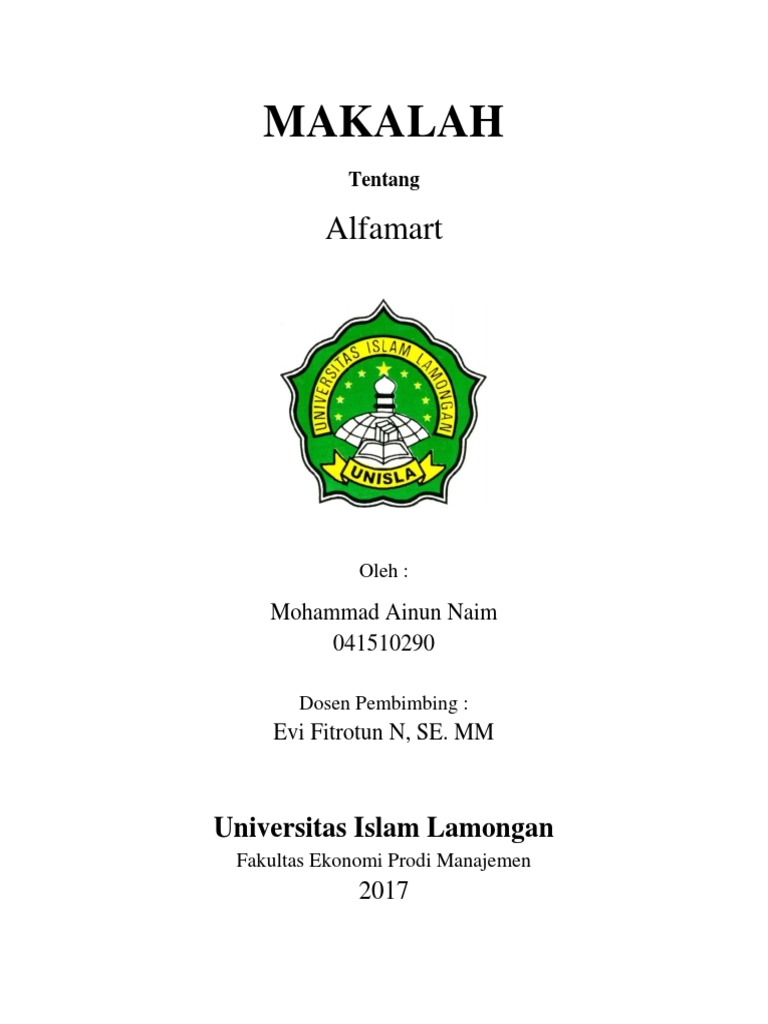 MAKALAH

Tentang

Alfamart

UNIVERSITAS ISLAM LAMONGAN

UNISLA

Oleh :

Mohammad Ainun Naim
041510290

Dosen Pembimbing :
Evi Fitrotun N, SE. MM

Universitas Islam Lamongan
Fakultas Ekonomi Prodi Manajemen
2017